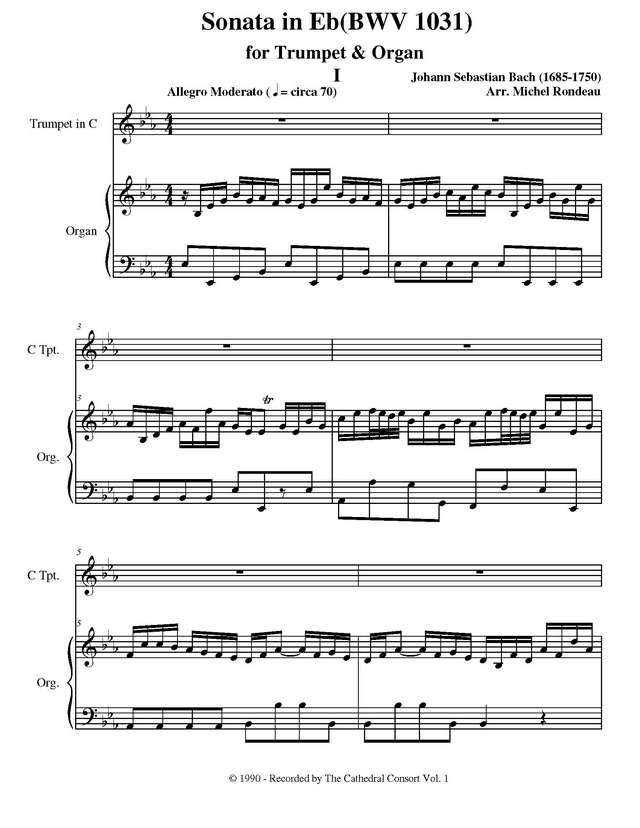 Sonata in Eb(BWV 1031)

for Trumpet & Organ

I

Allegro Moderato (♩= circa 70)

Johann Sebastian Bach (1685-1750)
Arr. Michel Rondeau

Trumpet in C

Organ

3

C Tpt.

3

tr

Org.

5

C Tpt.

5

Org.

© 1990 - Recorded by The Cathedral Consort Vol. 1